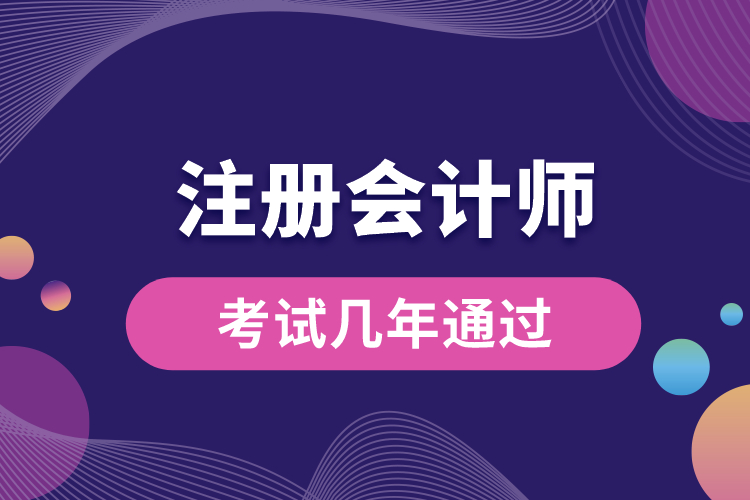 注册会计师

考试几年通过